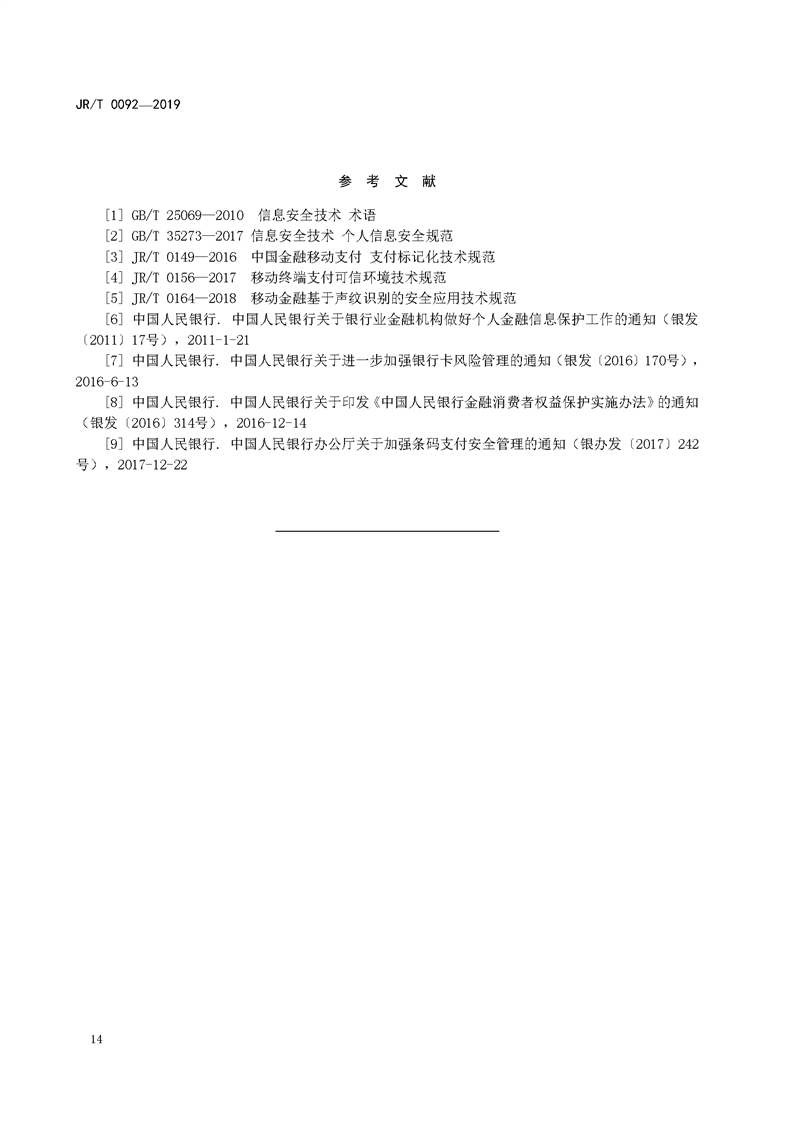 JR/T 0092—2019

参 考 文 献

[1] GB/T 25069—2010 信息安全技术 术语
[2] GB/T 35273—2017 信息安全技术 个人信息安全规范
[3] JR/T 0149—2016 中国金融移动支付 支付标记化技术规范
[4] JR/T 0156—2017 移动终端支付可信环境技术规范
[5] JR/T 0164—2018 移动金融基于声纹识别的安全应用技术规范
[6] 中国人民银行. 中国人民银行关于银行业金融机构做好个人金融信息保护工作的通知（银发〔2011〕17号），2011-1-21
[7] 中国人民银行. 中国人民银行关于进一步加强银行卡风险管理的通知（银发〔2016〕170号），2016-6-13
[8] 中国人民银行. 中国人民银行关于印发《中国人民银行金融消费者权益保护实施办法》的通知（银发〔2016〕314号），2016-12-14
[9] 中国人民银行. 中国人民银行办公厅关于加强条码支付安全管理的通知（银办发〔2017〕242号），2017-12-22

14